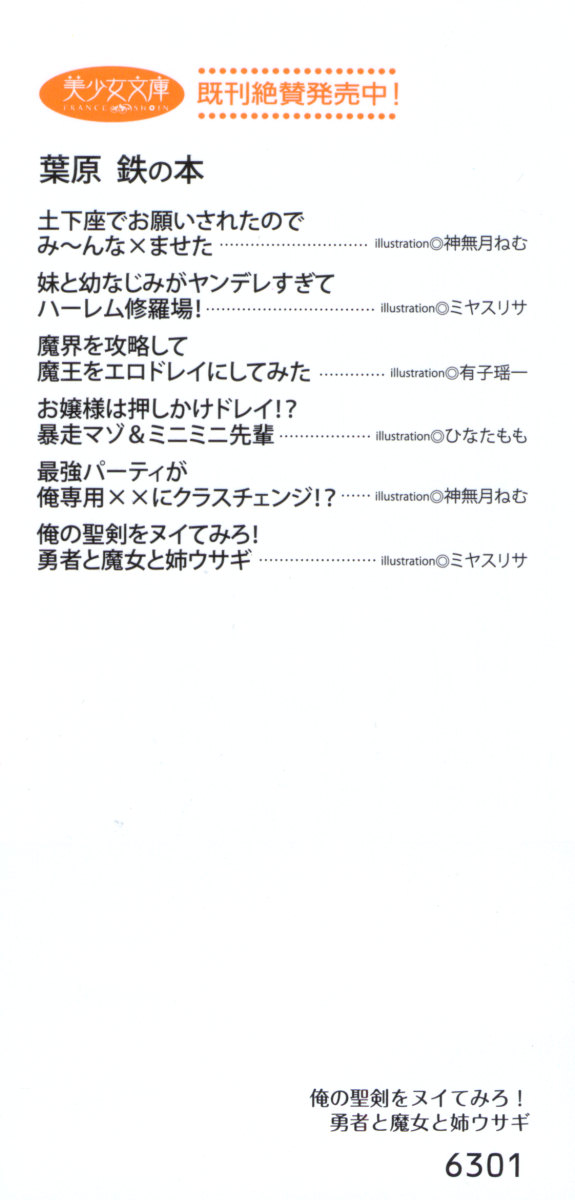 美少女文庫
FRANCE SHOIN

既刊絶賛発売中!

葉原 鉄の本

土下座でお願いされたので
み〜んな×ませた illustration◎神無月ねむ

妹と幼なじみがヤンデレすぎて
ハーレム修羅場! illustration◎ミヤスリサ

魔界を攻略して
魔王をエロドレイにしてみた illustration◎有子瑶一

お嬢様は押しかけドレイ!?
暴走マゾ&ミニミニ先輩 illustration◎ひなたもも

最強パーティが
俺専用××にクラスチェンジ!? illustration◎神無月ねむ

俺の聖剣をヌイてみろ!
勇者と魔女と姉ウサギ illustration◎ミヤスリサ

俺の聖剣をヌイてみろ!
勇者と魔女と姉ウサギ

6301